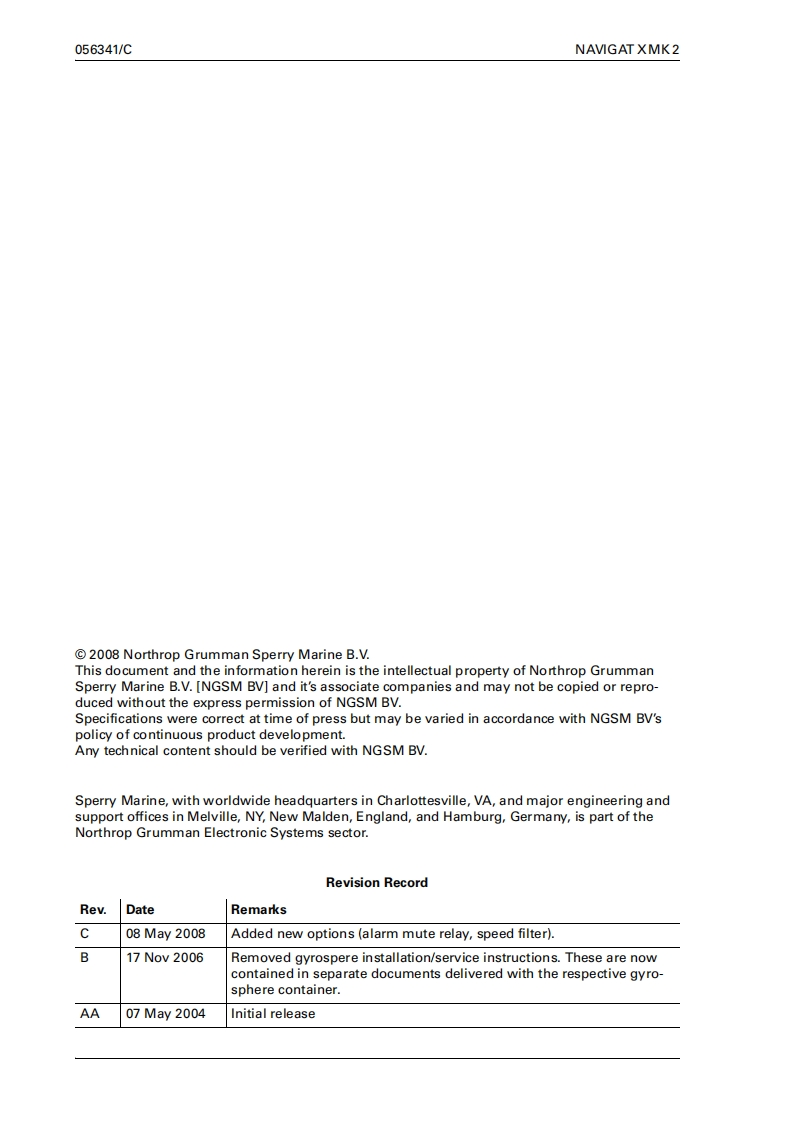 056341/C

NAVIGAT X MK 2

© 2008 Northrop Grumman Sperry Marine B.V.
This document and the information herein is the intellectual property of Northrop Grumman Sperry Marine B.V. [NGSM BV] and it's associate companies and may not be copied or reproduced without the express permission of NGSM BV.
Specifications were correct at time of press but may be varied in accordance with NGSM BV's policy of continuous product development.
Any technical content should be verified with NGSM BV.

Sperry Marine, with worldwide headquarters in Charlottesville, VA, and major engineering and support offices in Melville, NY, New Malden, England, and Hamburg, Germany, is part of the Northrop Grumman Electronic Systems sector.

Revision Record

| Rev. | Date | Remarks |
|---|---|---|
| C | 08 May 2008 | Added new options (alarm mute relay, speed filter). |
| B | 17 Nov 2006 | Removed gyrospere installation/service instructions. These are now contained in separate documents delivered with the respective gyrosphere container. |
| AA | 07 May 2004 | Initial release |